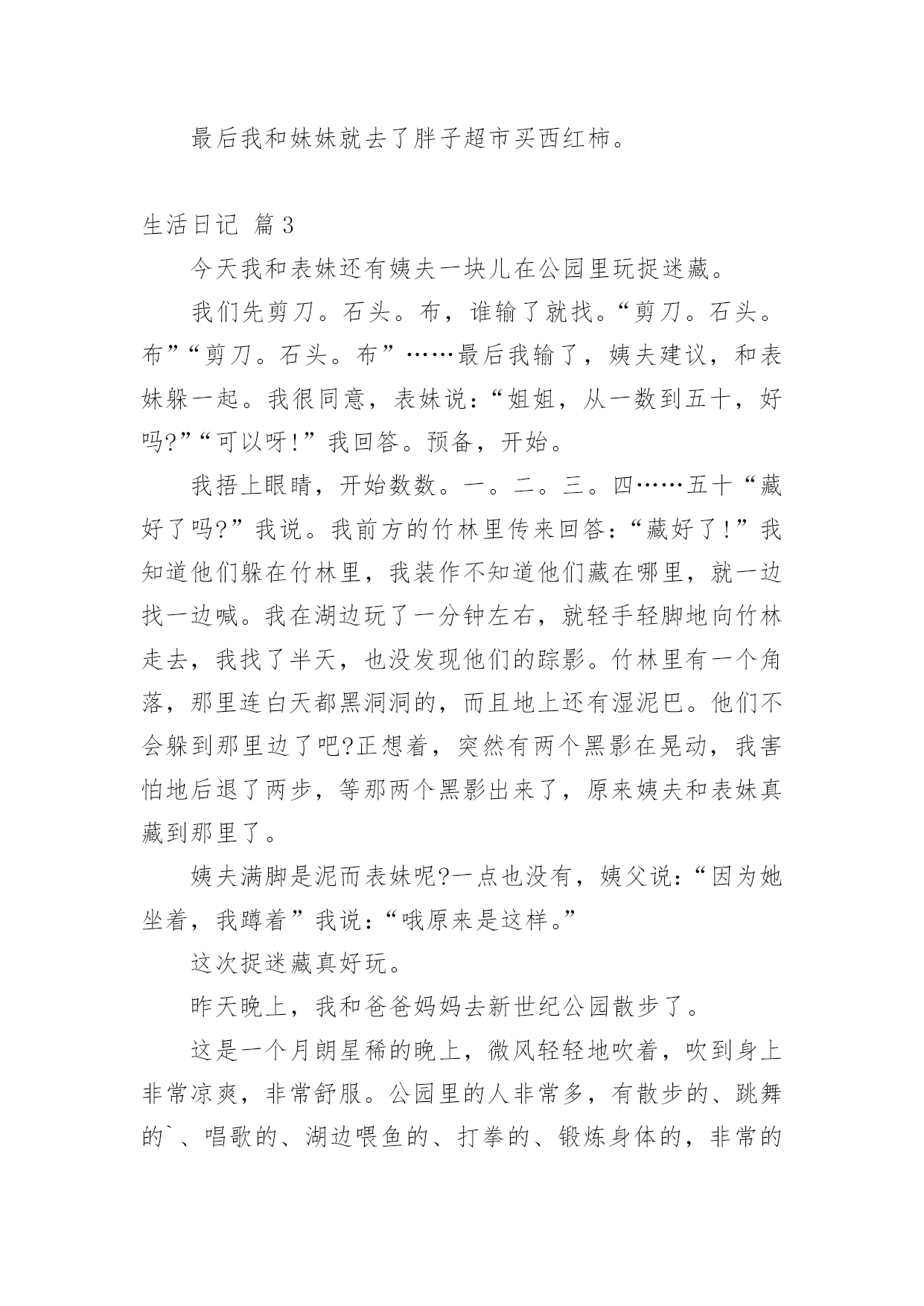 最后我和妹妹就去了胖子超市买西红柿。

生活日记 篇3

今天我和表妹还有姨夫一块儿在公园里玩捉迷藏。

我们先剪刀。石头。布，谁输了就找。“剪刀。石头。布”“剪刀。石头。布”……最后我输了，姨夫建议，和表妹躲一起。我很同意，表妹说：“姐姐，从一数到五十，好吗?”“可以呀!”我回答。预备，开始。

我捂上眼睛，开始数数。一。二。三。四……五十“藏好了吗?”我说。我前方的竹林里传来回答：“藏好了!”我知道他们躲在竹林里，我装作不知道他们藏在哪里，就一边找一边喊。我在湖边玩了一分钟左右，就轻手轻脚地向竹林走去，我找了半天，也没发现他们的踪影。竹林里有一个角落，那里连白天都黑洞洞的，而且地上还有湿泥巴。他们不会躲到那里边了吧?正想着，突然有两个黑影在晃动，我害怕地后退了两步，等那两个黑影出来了，原来姨夫和表妹真藏到那里了。

姨夫满脚是泥而表妹呢?一点也没有，姨父说：“因为她坐着，我蹲着”我说：“哦原来是这样。”

这次捉迷藏真好玩。

昨天晚上，我和爸爸妈妈去新世纪公园散步了。

这是一个月朗星稀的晚上，微风轻轻地吹着，吹到身上非常凉爽，非常舒服。公园里的人非常多，有散步的、跳舞的`、唱歌的、湖边喂鱼的、打拳的、锻炼身体的，非常的